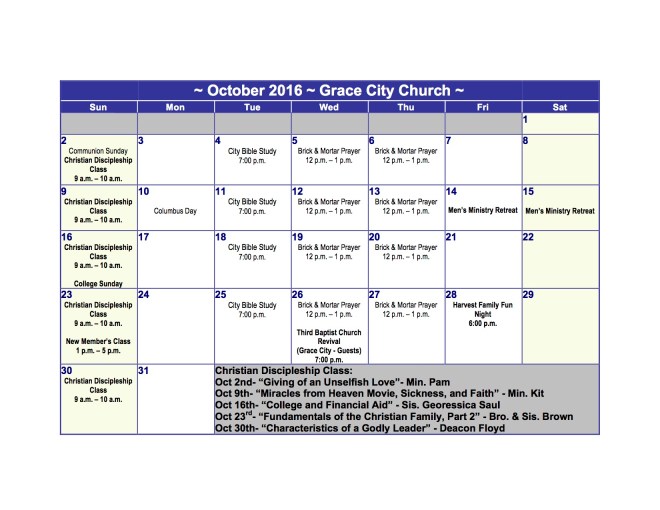 ~ October 2016 ~ Grace City Church ~

| Sun | Mon | Tue | Wed | Thu | Fri | Sat |
|---|---|---|---|---|---|---|
| | | | | | | 1 |
| 2 Communion Sunday Christian Discipleship Class 9 a.m. – 10 a.m. | 3 | 4 City Bible Study 7:00 p.m. | 5 Brick & Mortar Prayer 12 p.m. – 1 p.m. | 6 Brick & Mortar Prayer 12 p.m. – 1 p.m. | 7 | 8 |
| 9 Christian Discipleship Class 9 a.m. – 10 a.m. | 10 Columbus Day | 11 City Bible Study 7:00 p.m. | 12 Brick & Mortar Prayer 12 p.m. – 1 p.m. | 13 Brick & Mortar Prayer 12 p.m. – 1 p.m. | 14 Men's Ministry Retreat | 15 Men's Ministry Retreat |
| 16 Christian Discipleship Class 9 a.m. – 10 a.m. College Sunday | 17 | 18 City Bible Study 7:00 p.m. | 19 Brick & Mortar Prayer 12 p.m. – 1 p.m. | 20 Brick & Mortar Prayer 12 p.m. – 1 p.m. | 21 | 22 |
| 23 Christian Discipleship Class 9 a.m. – 10 a.m. New Member's Class 1 p.m. – 5 p.m. | 24 | 25 City Bible Study 7:00 p.m. | 26 Brick & Mortar Prayer 12 p.m. – 1 p.m. Third Baptist Church Revival (Grace City - Guests) 7:00 p.m. | 27 Brick & Mortar Prayer 12 p.m. – 1 p.m. | 28 Harvest Family Fun Night 6:00 p.m. | 29 |
| 30 Christian Discipleship Class 9 a.m. – 10 a.m. | 31 | Christian Discipleship Class: Oct 2nd- "Giving of an Unselfish Love"- Min. Pam Oct 9th- "Miracles from Heaven Movie, Sickness, and Faith" - Min. Kit Oct 16th- "College and Financial Aid" - Sis. Georessica Saul Oct 23$^{rd}$- "Fundamentals of the Christian Family, Part 2" - Bro. & Sis. Brown Oct 30th- "Characteristics of a Godly Leader" - Deacon Floyd | | | | |